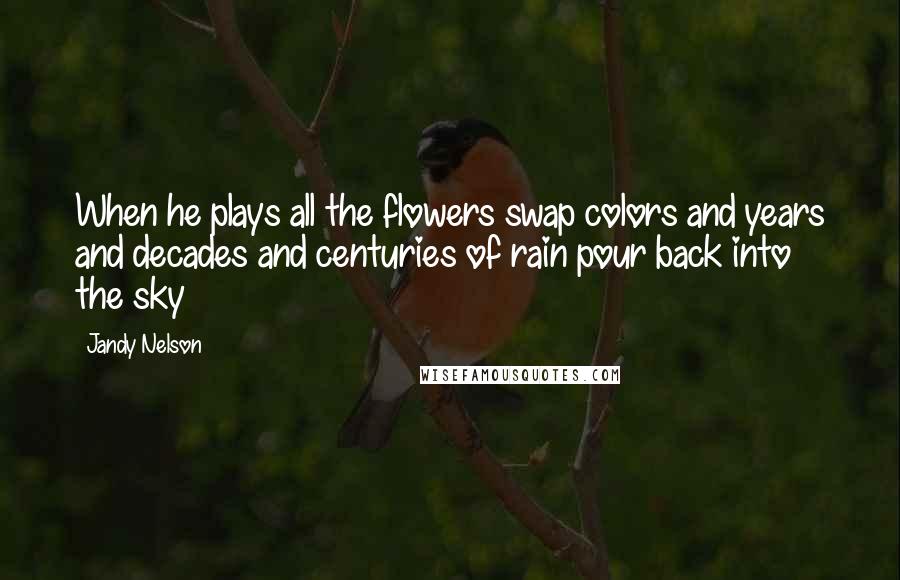 When he plays all the flowers swap colors and years and decades and centuries of rain pour back into the sky

Jandy Nelson

WISEFAMOUSQUOTES.COM